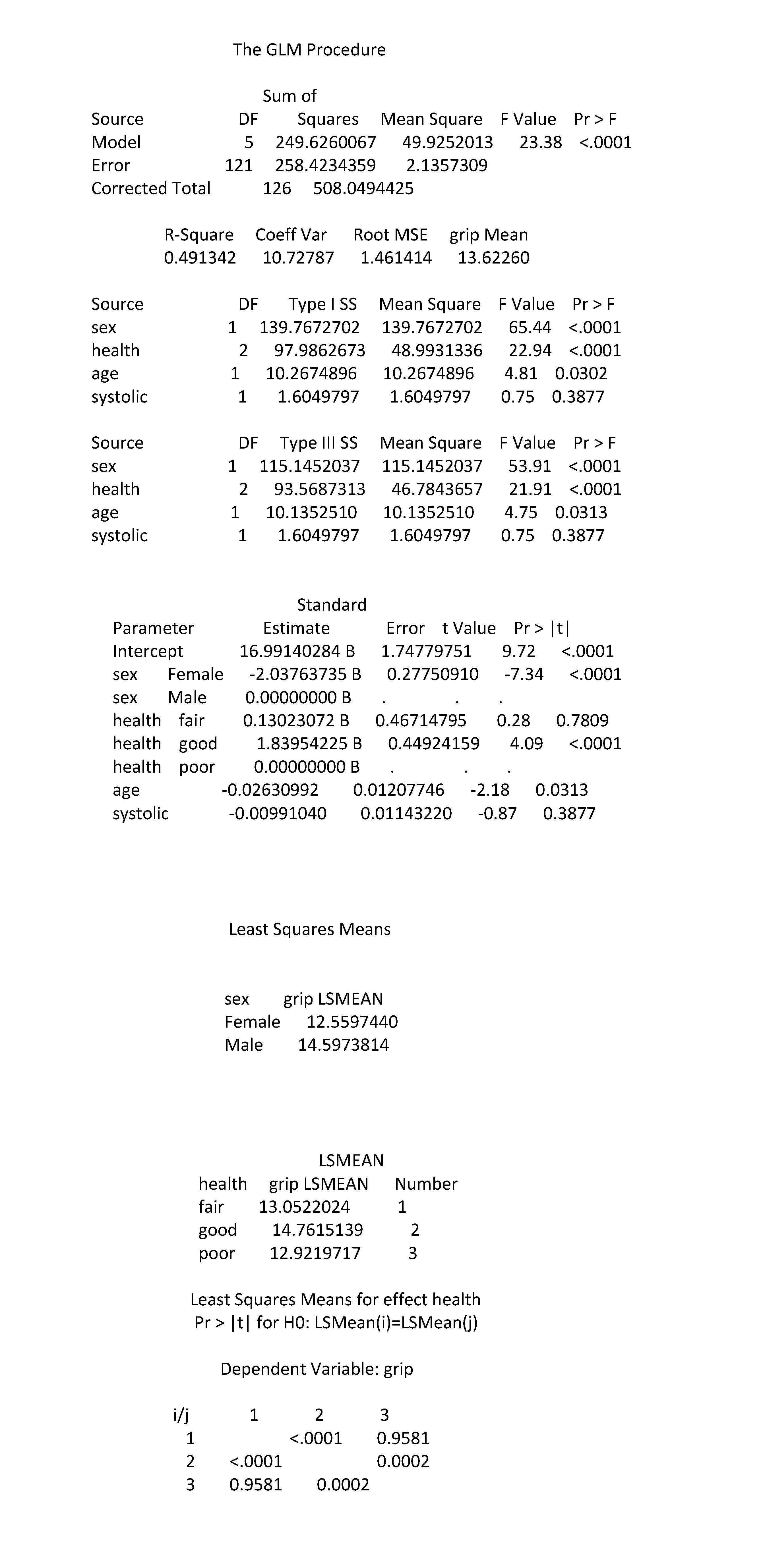 The GLM Procedure

| Source | DF | Sum of Squares | Mean Square | F Value | Pr > F |
|---|---|---|---|---|---|
| Model | 5 | 249.6260067 | 49.9252013 | 23.38 | <.0001 |
| Error | 121 | 258.4234359 | 2.1357309 | | |
| Corrected Total | 126 | 508.0494425 | | | |

| R-Square | Coeff Var | Root MSE | grip Mean |
|---|---|---|---|
| 0.491342 | 10.72787 | 1.461414 | 13.62260 |

| Source | DF | Type I SS | Mean Square | F Value | Pr > F |
|---|---|---|---|---|---|
| sex | 1 | 139.7672702 | 139.7672702 | 65.44 | <.0001 |
| health | 2 | 97.9862673 | 48.9931336 | 22.94 | <.0001 |
| age | 1 | 10.2674896 | 10.2674896 | 4.81 | 0.0302 |
| systolic | 1 | 1.6049797 | 1.6049797 | 0.75 | 0.3877 |

| Source | DF | Type III SS | Mean Square | F Value | Pr > F |
|---|---|---|---|---|---|
| sex | 1 | 115.1452037 | 115.1452037 | 53.91 | <.0001 |
| health | 2 | 93.5687313 | 46.7843657 | 21.91 | <.0001 |
| age | 1 | 10.1352510 | 10.1352510 | 4.75 | 0.0313 |
| systolic | 1 | 1.6049797 | 1.6049797 | 0.75 | 0.3877 |

| Parameter | | Estimate | Standard Error | t Value | Pr > \|t\| |
|---|---|---|---|---|---|
| Intercept | | 16.99140284 B | 1.74779751 | 9.72 | <.0001 |
| sex | Female | -2.03763735 B | 0.27750910 | -7.34 | <.0001 |
| sex | Male | 0.00000000 B | . | . | . |
| health | fair | 0.13023072 B | 0.46714795 | 0.28 | 0.7809 |
| health | good | 1.83954225 B | 0.44924159 | 4.09 | <.0001 |
| health | poor | 0.00000000 B | . | . | . |
| age | | -0.02630992 | 0.01207746 | -2.18 | 0.0313 |
| systolic | | -0.00991040 | 0.01143220 | -0.87 | 0.3877 |

Least Squares Means

| sex | grip LSMEAN |
|---|---|
| Female | 12.5597440 |
| Male | 14.5973814 |

| health | grip LSMEAN | LSMEAN Number |
|---|---|---|
| fair | 13.0522024 | 1 |
| good | 14.7615139 | 2 |
| poor | 12.9219717 | 3 |

Least Squares Means for effect health
Pr > |t| for H0: LSMean(i)=LSMean(j)

Dependent Variable: grip

| i/j | 1 | 2 | 3 |
|---|---|---|---|
| 1 | | <.0001 | 0.9581 |
| 2 | <.0001 | | 0.0002 |
| 3 | 0.9581 | 0.0002 | |